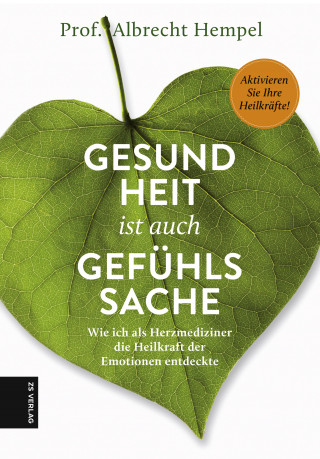 Prof. Albrecht Hempel

Aktivieren Sie Ihre Heilkräfte!

GESUND
HEIT
ist auch
GEFÜHLS
SACHE

Wie ich als Herzmediziner die Heilkraft der Emotionen entdeckte

ZS VERLAG